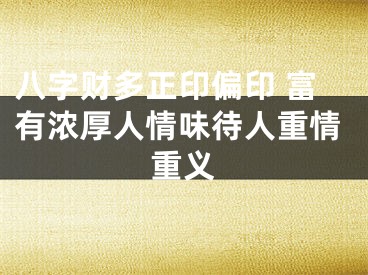 八字财多正印偏印 富有浓厚人情味待人重情重义